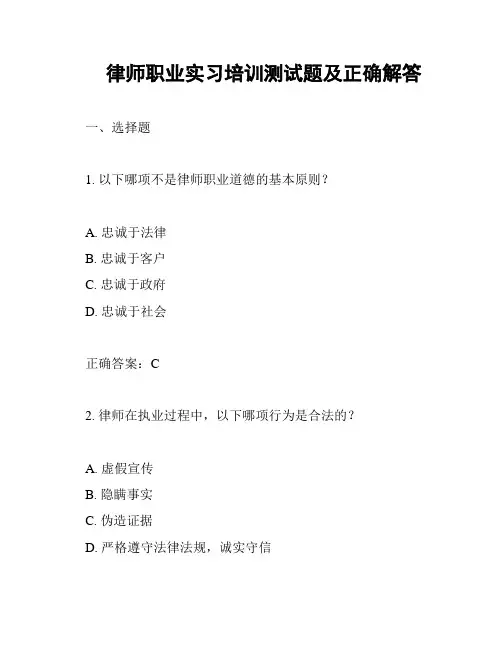 律师职业实习培训测试题及正确解答

一、选择题

1. 以下哪项不是律师职业道德的基本原则？

A. 忠诚于法律
B. 忠诚于客户
C. 忠诚于政府
D. 忠诚于社会

正确答案：C

2. 律师在执业过程中，以下哪项行为是合法的？

A. 虚假宣传
B. 隐瞒事实
C. 伪造证据
D. 严格遵守法律法规，诚实守信